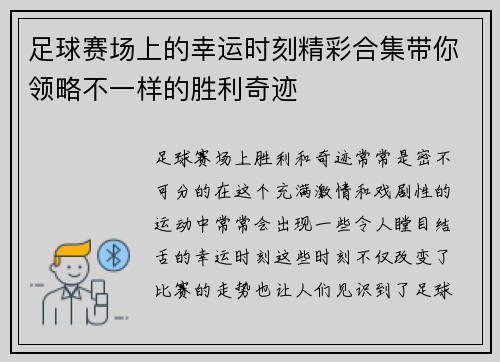 足球赛场上的幸运时刻精彩合集带你领略不一样的胜利奇迹

足球赛场上胜利和奇迹常常是密不可分的在这个充满激情和戏剧性的运动中常常会出现一些令人瞠目结舌的幸运时刻这些时刻不仅改变了比赛的走势也让人们见识到了足球